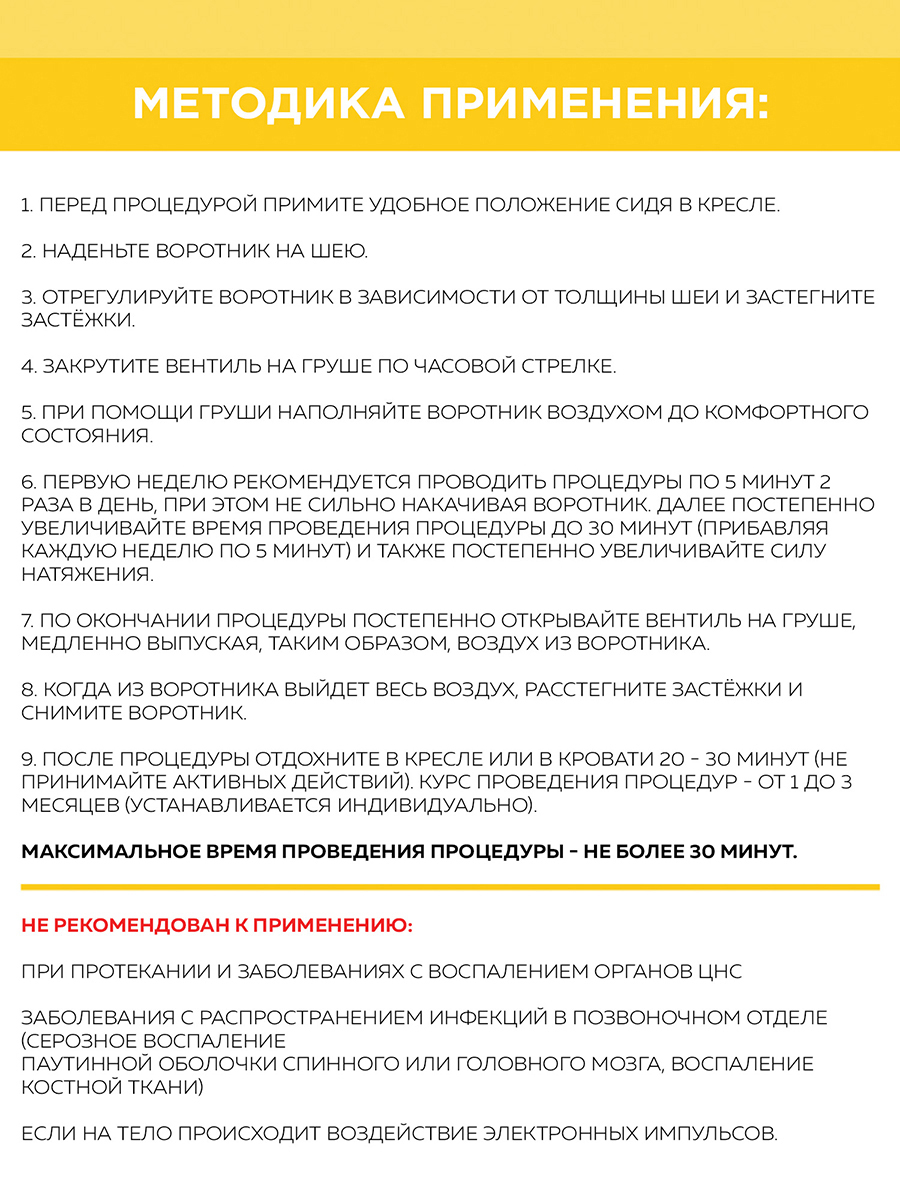 МЕТОДИКА ПРИМЕНЕНИЯ:

1. ПЕРЕД ПРОЦЕДУРОЙ ПРИМИТЕ УДОБНОЕ ПОЛОЖЕНИЕ СИДЯ В КРЕСЛЕ.

2. НАДЕНЬТЕ ВОРОТНИК НА ШЕЮ.

3. ОТРЕГУЛИРУЙТЕ ВОРОТНИК В ЗАВИСИМОСТИ ОТ ТОЛЩИНЫ ШЕИ И ЗАСТЕГНИТЕ ЗАСТЁЖКИ.

4. ЗАКРУТИТЕ ВЕНТИЛЬ НА ГРУШЕ ПО ЧАСОВОЙ СТРЕЛКЕ.

5. ПРИ ПОМОЩИ ГРУШИ НАПОЛНЯЙТЕ ВОРОТНИК ВОЗДУХОМ ДО КОМФОРТНОГО СОСТОЯНИЯ.

6. ПЕРВУЮ НЕДЕЛЮ РЕКОМЕНДУЕТСЯ ПРОВОДИТЬ ПРОЦЕДУРЫ ПО 5 МИНУТ 2 РАЗА В ДЕНЬ, ПРИ ЭТОМ НЕ СИЛЬНО НАКАЧИВАЯ ВОРОТНИК. ДАЛЕЕ ПОСТЕПЕННО УВЕЛИЧИВАЙТЕ ВРЕМЯ ПРОВЕДЕНИЯ ПРОЦЕДУРЫ ДО 30 МИНУТ (ПРИБАВЛЯЯ КАЖДУЮ НЕДЕЛЮ ПО 5 МИНУТ) И ТАКЖЕ ПОСТЕПЕННО УВЕЛИЧИВАЙТЕ СИЛУ НАТЯЖЕНИЯ.

7. ПО ОКОНЧАНИИ ПРОЦЕДУРЫ ПОСТЕПЕННО ОТКРЫВАЙТЕ ВЕНТИЛЬ НА ГРУШЕ, МЕДЛЕННО ВЫПУСКАЯ, ТАКИМ ОБРАЗОМ, ВОЗДУХ ИЗ ВОРОТНИКА.

8. КОГДА ИЗ ВОРОТНИКА ВЫЙДЕТ ВЕСЬ ВОЗДУХ, РАССТЕГНИТЕ ЗАСТЁЖКИ И СНИМИТЕ ВОРОТНИК.

9. ПОСЛЕ ПРОЦЕДУРЫ ОТДОХНИТЕ В КРЕСЛЕ ИЛИ В КРОВАТИ 20 - 30 МИНУТ (НЕ ПРИНИМАЙТЕ АКТИВНЫХ ДЕЙСТВИЙ). КУРС ПРОВЕДЕНИЯ ПРОЦЕДУР - ОТ 1 ДО 3 МЕСЯЦЕВ (УСТАНАВЛИВАЕТСЯ ИНДИВИДУАЛЬНО).

МАКСИМАЛЬНОЕ ВРЕМЯ ПРОВЕДЕНИЯ ПРОЦЕДУРЫ - НЕ БОЛЕЕ 30 МИНУТ.

НЕ РЕКОМЕНДОВАН К ПРИМЕНЕНИЮ:

ПРИ ПРОТЕКАНИИ И ЗАБОЛЕВАНИЯХ С ВОСПАЛЕНИЕМ ОРГАНОВ ЦНС

ЗАБОЛЕВАНИЯ С РАСПРОСТРАНЕНИЕМ ИНФЕКЦИЙ В ПОЗВОНОЧНОМ ОТДЕЛЕ (СЕРОЗНОЕ ВОСПАЛЕНИЕ
ПАУТИННОЙ ОБОЛОЧКИ СПИННОГО ИЛИ ГОЛОВНОГО МОЗГА, ВОСПАЛЕНИЕ КОСТНОЙ ТКАНИ)

ЕСЛИ НА ТЕЛО ПРОИСХОДИТ ВОЗДЕЙСТВИЕ ЭЛЕКТРОННЫХ ИМПУЛЬСОВ.